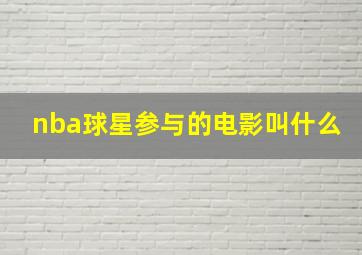 nba球星参与的电影叫什么